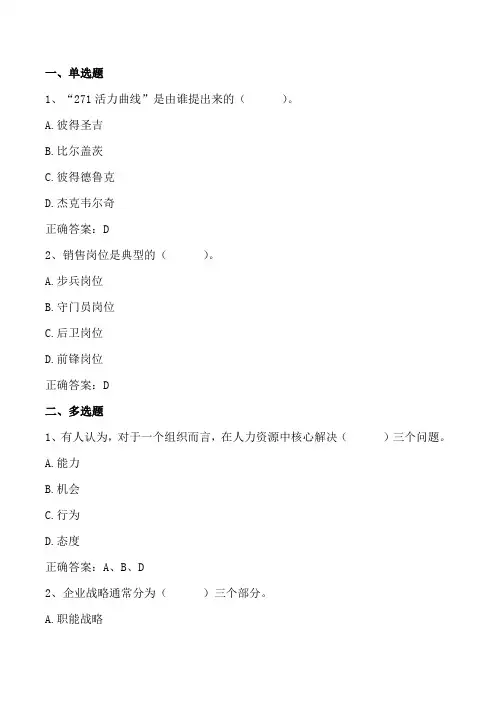 一、单选题

1、“271 活力曲线”是由谁提出来的（ ）。

A. 彼得圣吉

B. 比尔盖茨

C. 彼得德鲁克

D. 杰克韦尔奇

正确答案：D

2、销售岗位是典型的（ ）。

A. 步兵岗位

B. 守门员岗位

C. 后卫岗位

D. 前锋岗位

正确答案：D

二、多选题

1、有人认为，对于一个组织而言，在人力资源中核心解决（ ）三个问题。

A. 能力

B. 机会

C. 行为

D. 态度

正确答案：A、B、D

2、企业战略通常分为（ ）三个部分。

A. 职能战略